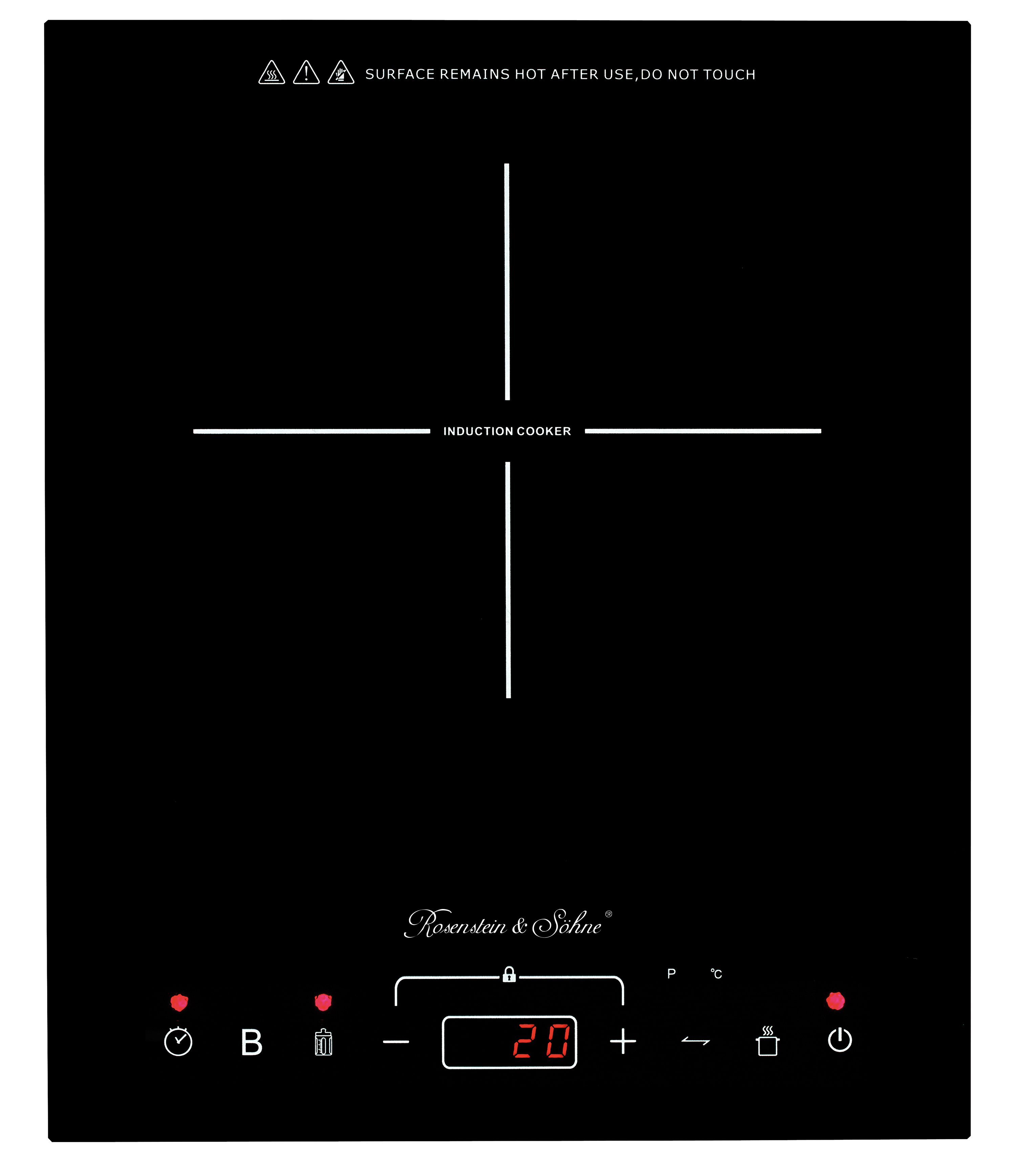 SURFACE REMAINS HOT AFTER USE,DO NOT TOUCH

INDUCTION COOKER

Rosenstein & Söhne®

P °C

B

-

20

+